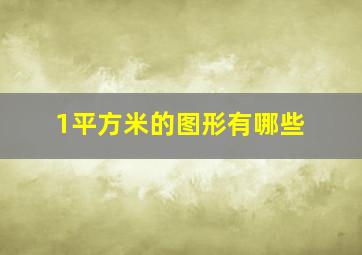 1平方米的图形有哪些